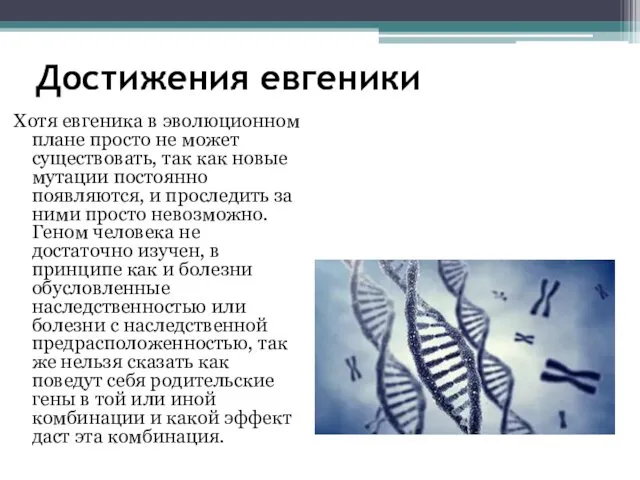 Достижения евгеники

Хотя евгеника в эволюционном плане просто не может существовать, так как новые мутации постоянно появляются, и проследить за ними просто невозможно. Геном человека не достаточно изучен, в принципе как и болезни обусловленные наследственностью или болезни с наследственной предрасположенностью, так же нельзя сказать как поведут себя родительские гены в той или иной комбинации и какой эффект даст эта комбинация.